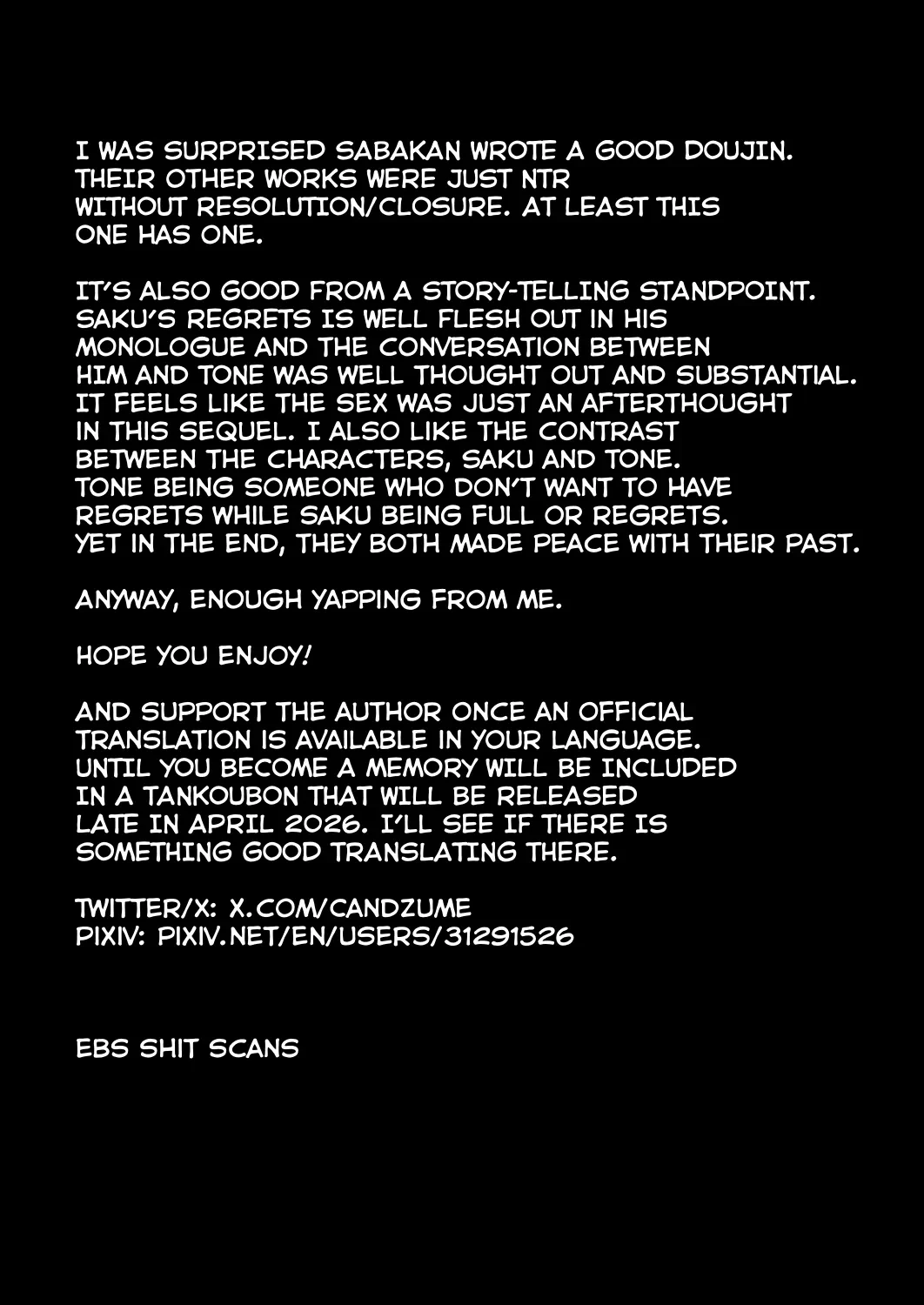 I WAS SURPRISED SABAKAN WROTE A GOOD DOUJIN. THEIR OTHER WORKS WERE JUST NTR WITHOUT RESOLUTION/CLOSURE. AT LEAST THIS ONE HAS ONE.

IT'S ALSO GOOD FROM A STORY-TELLING STANDPOINT. SAKU'S REGRETS IS WELL FLESH OUT IN HIS MONOLOGUE AND THE CONVERSATION BETWEEN HIM AND TONE WAS WELL THOUGHT OUT AND SUBSTANTIAL. IT FEELS LIKE THE SEX WAS JUST AN AFTERTHOUGHT IN THIS SEQUEL. I ALSO LIKE THE CONTRAST BETWEEN THE CHARACTERS, SAKU AND TONE. TONE BEING SOMEONE WHO DON'T WANT TO HAVE REGRETS WHILE SAKU BEING FULL OR REGRETS. YET IN THE END, THEY BOTH MADE PEACE WITH THEIR PAST.

ANYWAY, ENOUGH YAPPING FROM ME.

HOPE YOU ENJOY!

AND SUPPORT THE AUTHOR ONCE AN OFFICIAL TRANSLATION IS AVAILABLE IN YOUR LANGUAGE. UNTIL YOU BECOME A MEMORY WILL BE INCLUDED IN A TANKOUBON THAT WILL BE RELEASED LATE IN APRIL 2026. I'LL SEE IF THERE IS SOMETHING GOOD TRANSLATING THERE.

TWITTER/X: X.COM/CANDZUME
PIXIV: PIXIV.NET/EN/USERS/31291526

EBS SHIT SCANS